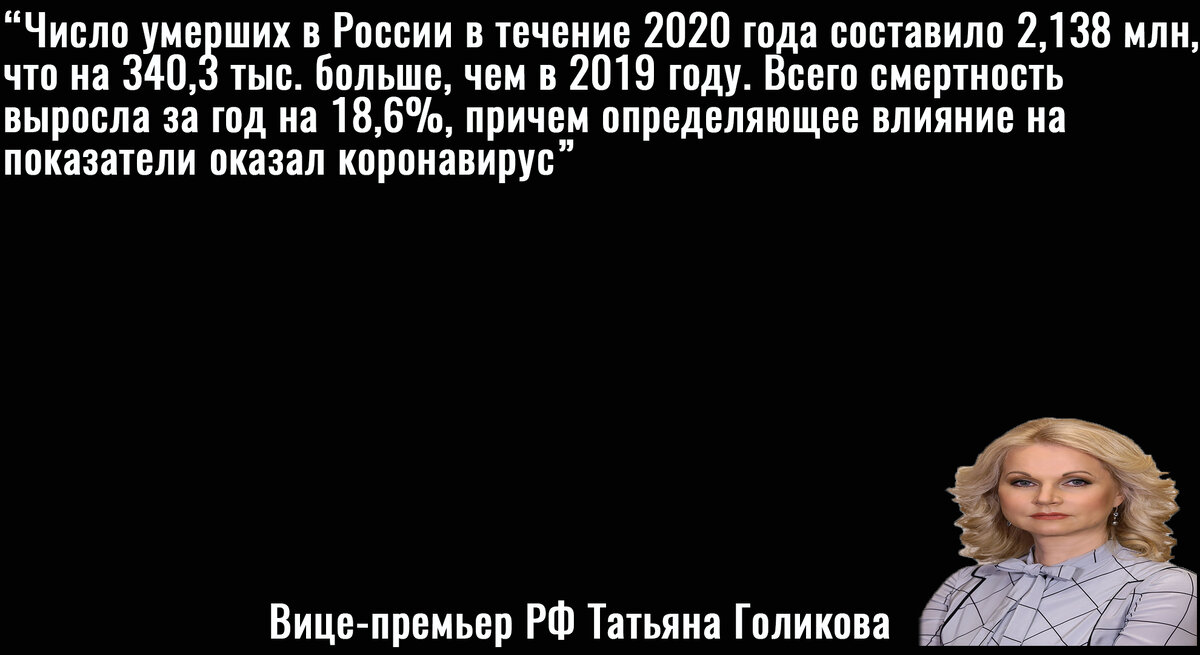 “Число умерших в России в течение 2020 года составило 2,138 млн, что на 340,3 тыс. больше, чем в 2019 году. Всего смертность выросла за год на 18,6%, причем определяющее влияние на показатели оказал коронавирус”

Вице-премьер РФ Татьяна Голикова